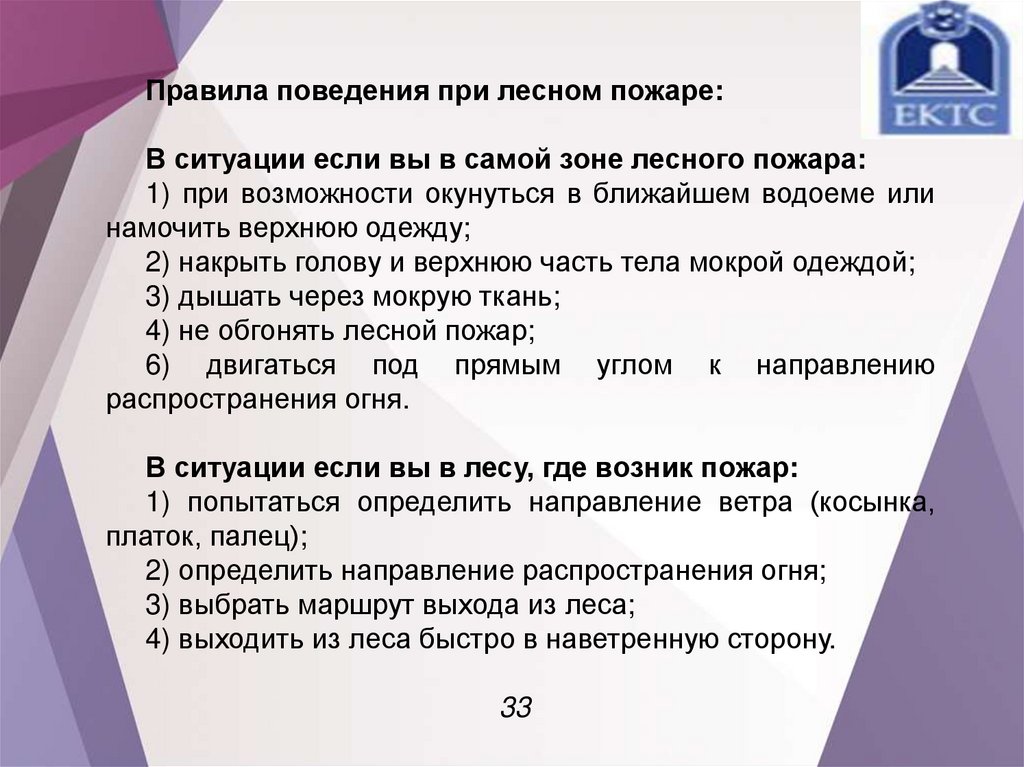 ЕКТС

Правила поведения при лесном пожаре:

В ситуации если вы в самой зоне лесного пожара:
1) при возможности окунуться в ближайшем водоеме или намочить верхнюю одежду;
2) накрыть голову и верхнюю часть тела мокрой одеждой;
3) дышать через мокрую ткань;
4) не обгонять лесной пожар;
6) двигаться под прямым углом к направлению распространения огня.

В ситуации если вы в лесу, где возник пожар:
1) попытаться определить направление ветра (косынка, платок, палец);
2) определить направление распространения огня;
3) выбрать маршрут выхода из леса;
4) выходить из леса быстро в наветренную сторону.

33